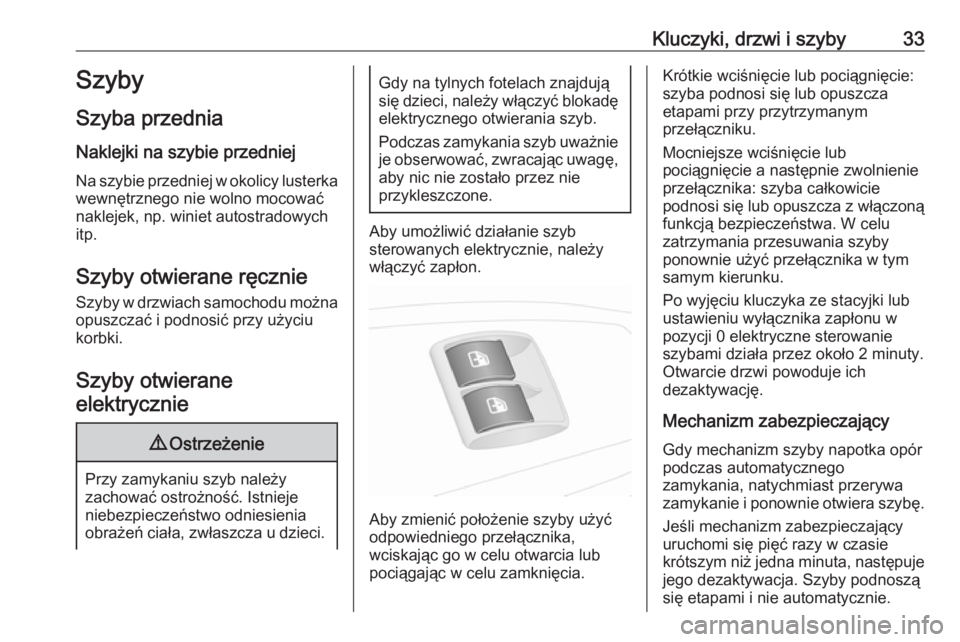 Kluczyki, drzwi i szyby 33

Szyby

Szyba przednia

Naklejki na szybie przedniej

Na szybie przedniej w okolicy lusterka wewnętrznego nie wolno mocować naklejek, np. winiet autostradowych itp.

Szyby otwierane ręcznie

Szyby w drzwiach samochodu można opuszczać i podnosić przy użyciu korbki.

Szyby otwierane elektrycznie

⚠ Ostrzeżenie

Przy zamykaniu szyb należy zachować ostrożność. Istnieje niebezpieczeństwo odniesienia obrażeń ciała, zwłaszcza u dzieci.

Gdy na tylnych fotelach znajdują się dzieci, należy włączyć blokadę elektrycznego otwierania szyb.

Podczas zamykania szyb uważnie je obserwować, zwracając uwagę, aby nic nie zostało przez nie przykleszczone.

Aby umożliwić działanie szyb sterowanych elektrycznie, należy włączyć zapłon.

Aby zmienić położenie szyby użyć odpowiedniego przełącznika, wciskając go w celu otwarcia lub pociągając w celu zamknięcia.

Krótkie wciśnięcie lub pociągnięcie: szyba podnosi się lub opuszcza etapami przy przytrzymanym przełączniku.

Mocniejsze wciśnięcie lub pociągnięcie a następnie zwolnienie przełącznika: szyba całkowicie podnosi się lub opuszcza z włączoną funkcją bezpieczeństwa. W celu zatrzymania przesuwania szyby ponownie użyć przełącznika w tym samym kierunku.

Po wyjęciu kluczyka ze stacyjki lub ustawieniu wyłącznika zapłonu w pozycji 0 elektryczne sterowanie szybami działa przez około 2 minuty. Otwarcie drzwi powoduje ich dezaktywację.

Mechanizm zabezpieczający

Gdy mechanizm szyby napotka opór podczas automatycznego zamykania, natychmiast przerywa zamykanie i ponownie otwiera szybę.

Jeśli mechanizm zabezpieczający uruchomi się pięć razy w czasie krótszym niż jedna minuta, następuje jego dezaktywacja. Szyby podnoszą się etapami i nie automatycznie.

carmanualsonline.info